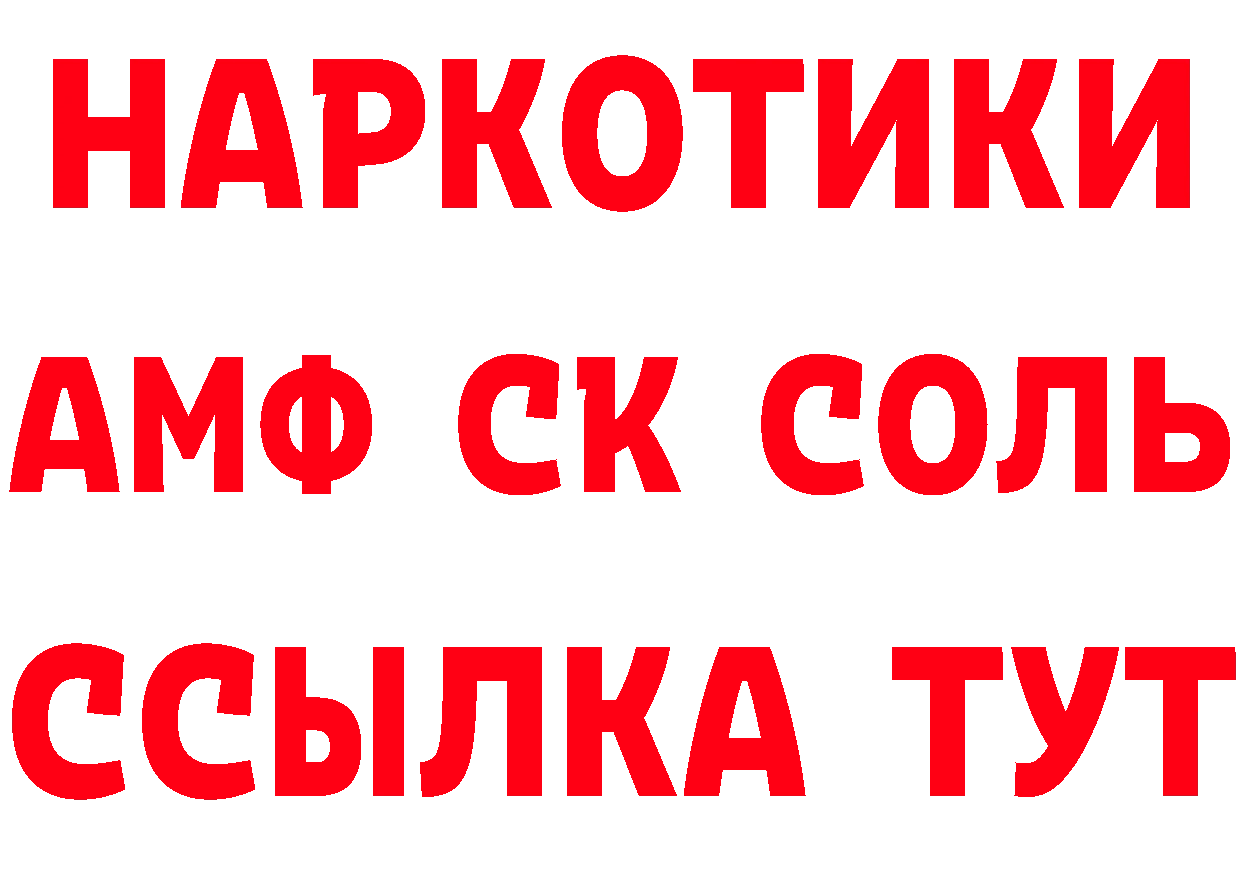 НАРКОТИКИ

АМФ СК СОЛЬ

ССЫЛКА ТУТ